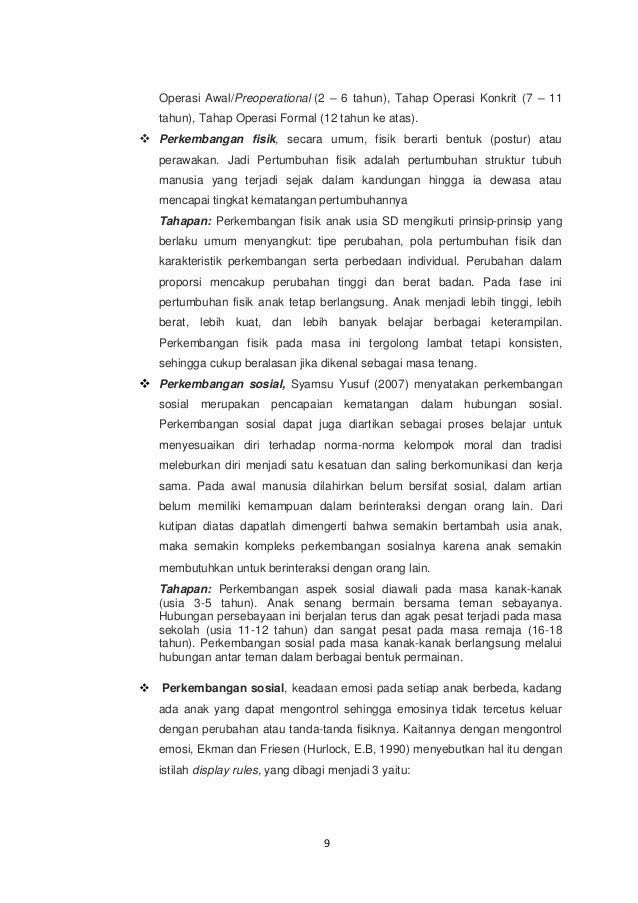 Operasi Awal/Preoperational (2 – 6 tahun), Tahap Operasi Konkrit (7 – 11 tahun), Tahap Operasi Formal (12 tahun ke atas).

❖ Perkembangan fisik, secara umum, fisik berarti bentuk (postur) atau perawakan. Jadi Pertumbuhan fisik adalah pertumbuhan struktur tubuh manusia yang terjadi sejak dalam kandungan hingga ia dewasa atau mencapai tingkat kematangan pertumbuhannya

Tahapan: Perkembangan fisik anak usia SD mengikuti prinsip-prinsip yang berlaku umum menyangkut: tipe perubahan, pola pertumbuhan fisik dan karakteristik perkembangan serta perbedaan individual. Perubahan dalam proporsi mencakup perubahan tinggi dan berat badan. Pada fase ini pertumbuhan fisik anak tetap berlangsung. Anak menjadi lebih tinggi, lebih berat, lebih kuat, dan lebih banyak belajar berbagai keterampilan. Perkembangan fisik pada masa ini tergolong lambat tetapi konsisten, sehingga cukup beralasan jika dikenal sebagai masa tenang.

❖ Perkembangan sosial, Syamsu Yusuf (2007) menyatakan perkembangan sosial merupakan pencapaian kematangan dalam hubungan sosial. Perkembangan sosial dapat juga diartikan sebagai proses belajar untuk menyesuaikan diri terhadap norma-norma kelompok moral dan tradisi meleburkan diri menjadi satu kesatuan dan saling berkomunikasi dan kerja sama. Pada awal manusia dilahirkan belum bersifat sosial, dalam artian belum memiliki kemampuan dalam berinteraksi dengan orang lain. Dari kutipan diatas dapatlah dimengerti bahwa semakin bertambah usia anak, maka semakin kompleks perkembangan sosialnya karena anak semakin membutuhkan untuk berinteraksi dengan orang lain.

Tahapan: Perkembangan aspek sosial diawali pada masa kanak-kanak (usia 3-5 tahun). Anak senang bermain bersama teman sebayanya. Hubungan persebayaan ini berjalan terus dan agak pesat terjadi pada masa sekolah (usia 11-12 tahun) dan sangat pesat pada masa remaja (16-18 tahun). Perkembangan sosial pada masa kanak-kanak berlangsung melalui hubungan antar teman dalam berbagai bentuk permainan.

❖ Perkembangan sosial, keadaan emosi pada setiap anak berbeda, kadang ada anak yang dapat mengontrol sehingga emosinya tidak tercetus keluar dengan perubahan atau tanda-tanda fisiknya. Kaitannya dengan mengontrol emosi, Ekman dan Friesen (Hurlock, E.B, 1990) menyebutkan hal itu dengan istilah display rules, yang dibagi menjadi 3 yaitu:

9